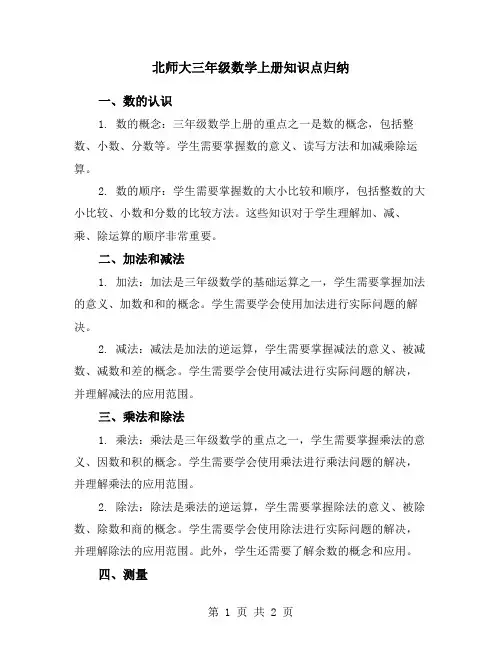 北师大三年级数学上册知识点归纳

一、数的认识

1. 数的概念：三年级数学上册的重点之一是数的概念，包括整数、小数、分数等。学生需要掌握数的意义、读写方法和加减乘除运算。

2. 数的顺序：学生需要掌握数的大小比较和顺序，包括整数的大小比较、小数和分数的比较方法。这些知识对于学生理解加、减、乘、除运算的顺序非常重要。

二、加法和减法

1. 加法：加法是三年级数学的基础运算之一，学生需要掌握加法的意义、加数和和的概念。学生需要学会使用加法进行实际问题的解决。

2. 减法：减法是加法的逆运算，学生需要掌握减法的意义、被减数、减数和差的概念。学生需要学会使用减法进行实际问题的解决，并理解减法的应用范围。

三、乘法和除法

1. 乘法：乘法是三年级数学的重点之一，学生需要掌握乘法的意义、因数和积的概念。学生需要学会使用乘法进行乘法问题的解决，并理解乘法的应用范围。

2. 除法：除法是乘法的逆运算，学生需要掌握除法的意义、被除数、除数和商的概念。学生需要学会使用除法进行实际问题的解决，并理解除法的应用范围。此外，学生还需要了解余数的概念和应用。

四、测量

第 1 页 共 2 页